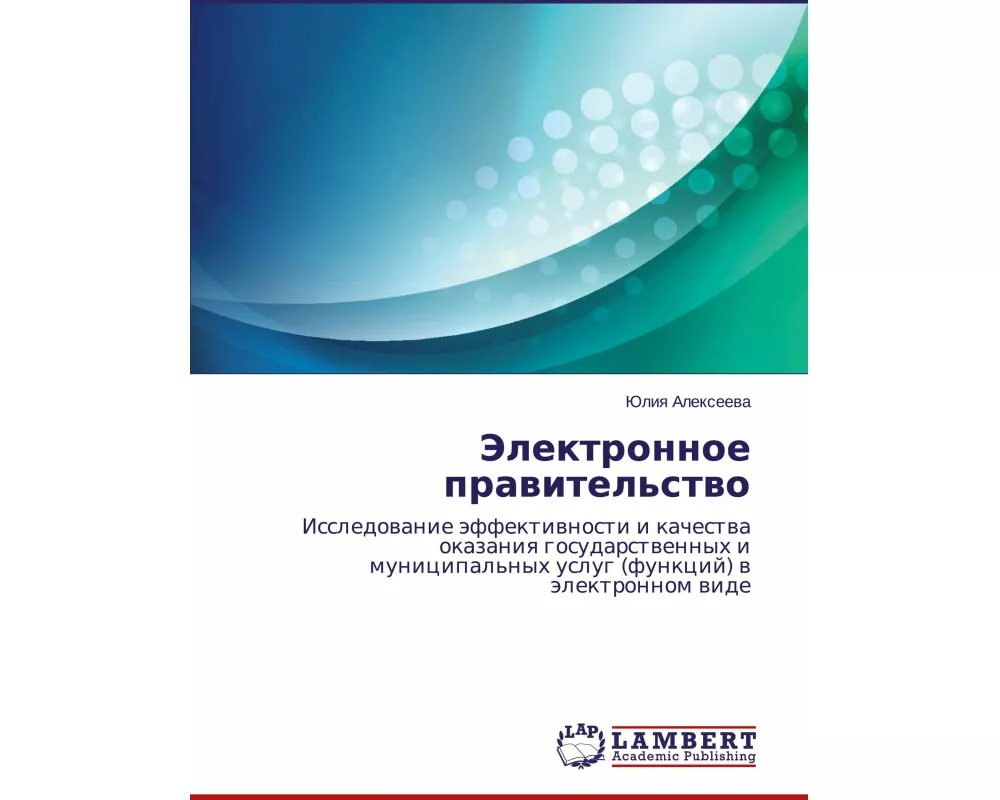 Юлия Алексеева

Электронное правительство

Исследование эффективности и качества оказания государственных и муниципальных услуг (функций) в электронном виде

LAP
LAMBERT
Academic Publishing